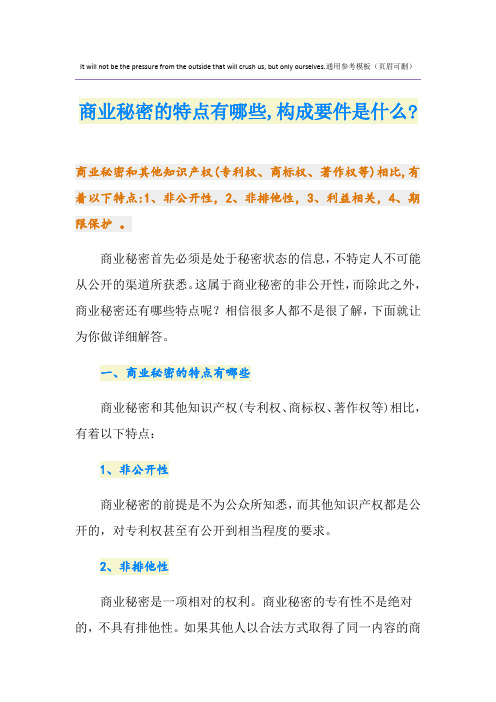 It will not be the pressure from the outside that will crush us, but only ourselves.通用参考模板（页眉可删）

商业秘密的特点有哪些,构成要件是什么?

商业秘密和其他知识产权(专利权、商标权、著作权等)相比,有着以下特点:1、非公开性，2、非排他性，3、利益相关，4、期限保护 。

商业秘密首先必须是处于秘密状态的信息，不特定人不可能从公开的渠道所获悉。这属于商业秘密的非公开性，而除此之外，商业秘密还有哪些特点呢？相信很多人都不是很了解，下面就让为你做详细解答。

一、商业秘密的特点有哪些

商业秘密和其他知识产权(专利权、商标权、著作权等)相比，有着以下特点：

1、非公开性

商业秘密的前提是不为公众所知悉，而其他知识产权都是公开的，对专利权甚至有公开到相当程度的要求。

2、非排他性

商业秘密是一项相对的权利。商业秘密的专有性不是绝对的，不具有排他性。如果其他人以合法方式取得了同一内容的商